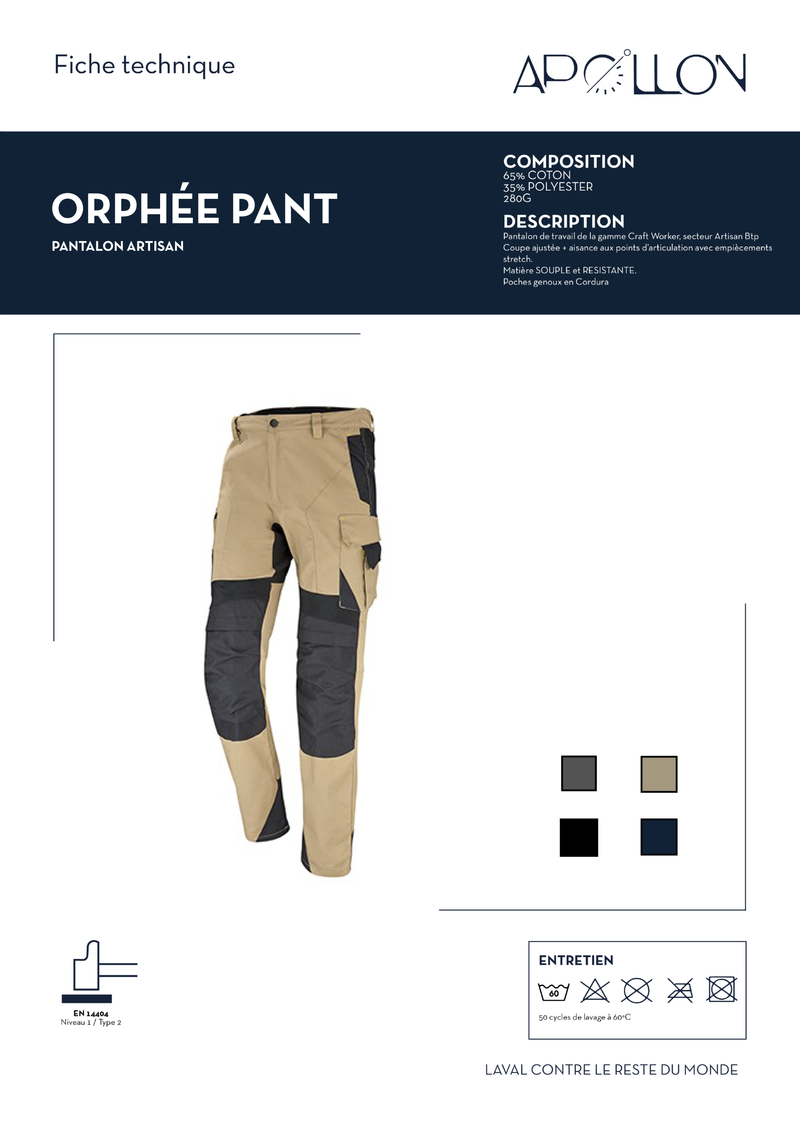 Fiche technique

APOLLON

ORPHÉE PANT

PANTALON ARTISAN

COMPOSITION
65% COTON
35% POLYESTER
280G

DESCRIPTION
Pantalon de travail de la gamme Craft Worker, secteur Artisan Btp
Coupe ajustée + aisance aux points d'articulation avec empiècements stretch.
Matière SOUPLE et RESISTANTE.
Poches genoux en Cordura

EN 14404
Niveau 1 / Type 2

ENTRETIEN
60
50 cycles de lavage à 60°C

LAVAL CONTRE LE RESTE DU MONDE